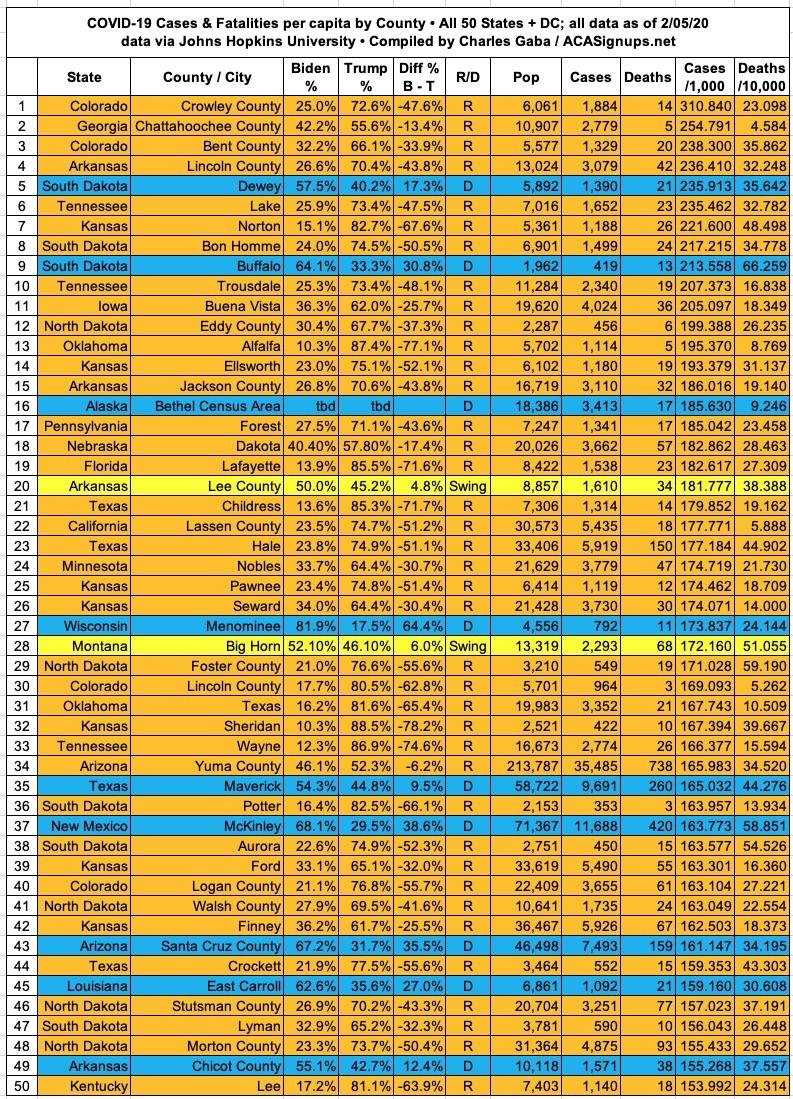 COVID-19 Cases & Fatalities per capita by County • All 50 States + DC; all data as of 2/05/20
data via Johns Hopkins University • Compiled by Charles Gaba / ACASignups.net

| | State | County / City | Biden % | Trump % | Diff % B - T | R/D | Pop | Cases | Deaths | Cases /1,000 | Deaths /10,000 |
|---|---|---|---|---|---|---|---|---|---|---|---|
| 1 | Colorado | Crowley County | 25.0% | 72.6% | -47.6% | R | 6,061 | 1,884 | 14 | 310.840 | 23.098 |
| 2 | Georgia | Chattahoochee County | 42.2% | 55.6% | -13.4% | R | 10,907 | 2,779 | 5 | 254.791 | 4.584 |
| 3 | Colorado | Bent County | 32.2% | 66.1% | -33.9% | R | 5,577 | 1,329 | 20 | 238.300 | 35.862 |
| 4 | Arkansas | Lincoln County | 26.6% | 70.4% | -43.8% | R | 13,024 | 3,079 | 42 | 236.410 | 32.248 |
| 5 | South Dakota | Dewey | 57.5% | 40.2% | 17.3% | D | 5,892 | 1,390 | 21 | 235.913 | 35.642 |
| 6 | Tennessee | Lake | 25.9% | 73.4% | -47.5% | R | 7,016 | 1,652 | 23 | 235.462 | 32.782 |
| 7 | Kansas | Norton | 15.1% | 82.7% | -67.6% | R | 5,361 | 1,188 | 26 | 221.600 | 48.498 |
| 8 | South Dakota | Bon Homme | 24.0% | 74.5% | -50.5% | R | 6,901 | 1,499 | 24 | 217.215 | 34.778 |
| 9 | South Dakota | Buffalo | 64.1% | 33.3% | 30.8% | D | 1,962 | 419 | 13 | 213.558 | 66.259 |
| 10 | Tennessee | Trousdale | 25.3% | 73.4% | -48.1% | R | 11,284 | 2,340 | 19 | 207.373 | 16.838 |
| 11 | Iowa | Buena Vista | 36.3% | 62.0% | -25.7% | R | 19,620 | 4,024 | 36 | 205.097 | 18.349 |
| 12 | North Dakota | Eddy County | 30.4% | 67.7% | -37.3% | R | 2,287 | 456 | 6 | 199.388 | 26.235 |
| 13 | Oklahoma | Alfalfa | 10.3% | 87.4% | -77.1% | R | 5,702 | 1,114 | 5 | 195.370 | 8.769 |
| 14 | Kansas | Ellsworth | 23.0% | 75.1% | -52.1% | R | 6,102 | 1,180 | 19 | 193.379 | 31.137 |
| 15 | Arkansas | Jackson County | 26.8% | 70.6% | -43.8% | R | 16,719 | 3,110 | 32 | 186.016 | 19.140 |
| 16 | Alaska | Bethel Census Area | tbd | tbd | | D | 18,386 | 3,413 | 17 | 185.630 | 9.246 |
| 17 | Pennsylvania | Forest | 27.5% | 71.1% | -43.6% | R | 7,247 | 1,341 | 17 | 185.042 | 23.458 |
| 18 | Nebraska | Dakota | 40.40% | 57.80% | -17.4% | R | 20,026 | 3,662 | 57 | 182.862 | 28.463 |
| 19 | Florida | Lafayette | 13.9% | 85.5% | -71.6% | R | 8,422 | 1,538 | 23 | 182.617 | 27.309 |
| 20 | Arkansas | Lee County | 50.0% | 45.2% | 4.8% | Swing | 8,857 | 1,610 | 34 | 181.777 | 38.388 |
| 21 | Texas | Childress | 13.6% | 85.3% | -71.7% | R | 7,306 | 1,314 | 14 | 179.852 | 19.162 |
| 22 | California | Lassen County | 23.5% | 74.7% | -51.2% | R | 30,573 | 5,435 | 18 | 177.771 | 5.888 |
| 23 | Texas | Hale | 23.8% | 74.9% | -51.1% | R | 33,406 | 5,919 | 150 | 177.184 | 44.902 |
| 24 | Minnesota | Nobles | 33.7% | 64.4% | -30.7% | R | 21,629 | 3,779 | 47 | 174.719 | 21.730 |
| 25 | Kansas | Pawnee | 23.4% | 74.8% | -51.4% | R | 6,414 | 1,119 | 12 | 174.462 | 18.709 |
| 26 | Kansas | Seward | 34.0% | 64.4% | -30.4% | R | 21,428 | 3,730 | 30 | 174.071 | 14.000 |
| 27 | Wisconsin | Menominee | 81.9% | 17.5% | 64.4% | D | 4,556 | 792 | 11 | 173.837 | 24.144 |
| 28 | Montana | Big Horn | 52.10% | 46.10% | 6.0% | Swing | 13,319 | 2,293 | 68 | 172.160 | 51.055 |
| 29 | North Dakota | Foster County | 21.0% | 76.6% | -55.6% | R | 3,210 | 549 | 19 | 171.028 | 59.190 |
| 30 | Colorado | Lincoln County | 17.7% | 80.5% | -62.8% | R | 5,701 | 964 | 3 | 169.093 | 5.262 |
| 31 | Oklahoma | Texas | 16.2% | 81.6% | -65.4% | R | 19,983 | 3,352 | 21 | 167.743 | 10.509 |
| 32 | Kansas | Sheridan | 10.3% | 88.5% | -78.2% | R | 2,521 | 422 | 10 | 167.394 | 39.667 |
| 33 | Tennessee | Wayne | 12.3% | 86.9% | -74.6% | R | 16,673 | 2,774 | 26 | 166.377 | 15.594 |
| 34 | Arizona | Yuma County | 46.1% | 52.3% | -6.2% | R | 213,787 | 35,485 | 738 | 165.983 | 34.520 |
| 35 | Texas | Maverick | 54.3% | 44.8% | 9.5% | D | 58,722 | 9,691 | 260 | 165.032 | 44.276 |
| 36 | South Dakota | Potter | 16.4% | 82.5% | -66.1% | R | 2,153 | 353 | 3 | 163.957 | 13.934 |
| 37 | New Mexico | McKinley | 68.1% | 29.5% | 38.6% | D | 71,367 | 11,688 | 420 | 163.773 | 58.851 |
| 38 | South Dakota | Aurora | 22.6% | 74.9% | -52.3% | R | 2,751 | 450 | 15 | 163.577 | 54.526 |
| 39 | Kansas | Ford | 33.1% | 65.1% | -32.0% | R | 33,619 | 5,490 | 55 | 163.301 | 16.360 |
| 40 | Colorado | Logan County | 21.1% | 76.8% | -55.7% | R | 22,409 | 3,655 | 61 | 163.104 | 27.221 |
| 41 | North Dakota | Walsh County | 27.9% | 69.5% | -41.6% | R | 10,641 | 1,735 | 24 | 163.049 | 22.554 |
| 42 | Kansas | Finney | 36.2% | 61.7% | -25.5% | R | 36,467 | 5,926 | 67 | 162.503 | 18.373 |
| 43 | Arizona | Santa Cruz County | 67.2% | 31.7% | 35.5% | D | 46,498 | 7,493 | 159 | 161.147 | 34.195 |
| 44 | Texas | Crockett | 21.9% | 77.5% | -55.6% | R | 3,464 | 552 | 15 | 159.353 | 43.303 |
| 45 | Louisiana | East Carroll | 62.6% | 35.6% | 27.0% | D | 6,861 | 1,092 | 21 | 159.160 | 30.608 |
| 46 | North Dakota | Stutsman County | 26.9% | 70.2% | -43.3% | R | 20,704 | 3,251 | 77 | 157.023 | 37.191 |
| 47 | South Dakota | Lyman | 32.9% | 65.2% | -32.3% | R | 3,781 | 590 | 10 | 156.043 | 26.448 |
| 48 | North Dakota | Morton County | 23.3% | 73.7% | -50.4% | R | 31,364 | 4,875 | 93 | 155.433 | 29.652 |
| 49 | Arkansas | Chicot County | 55.1% | 42.7% | 12.4% | D | 10,118 | 1,571 | 38 | 155.268 | 37.557 |
| 50 | Kentucky | Lee | 17.2% | 81.1% | -63.9% | R | 7,403 | 1,140 | 18 | 153.992 | 24.314 |